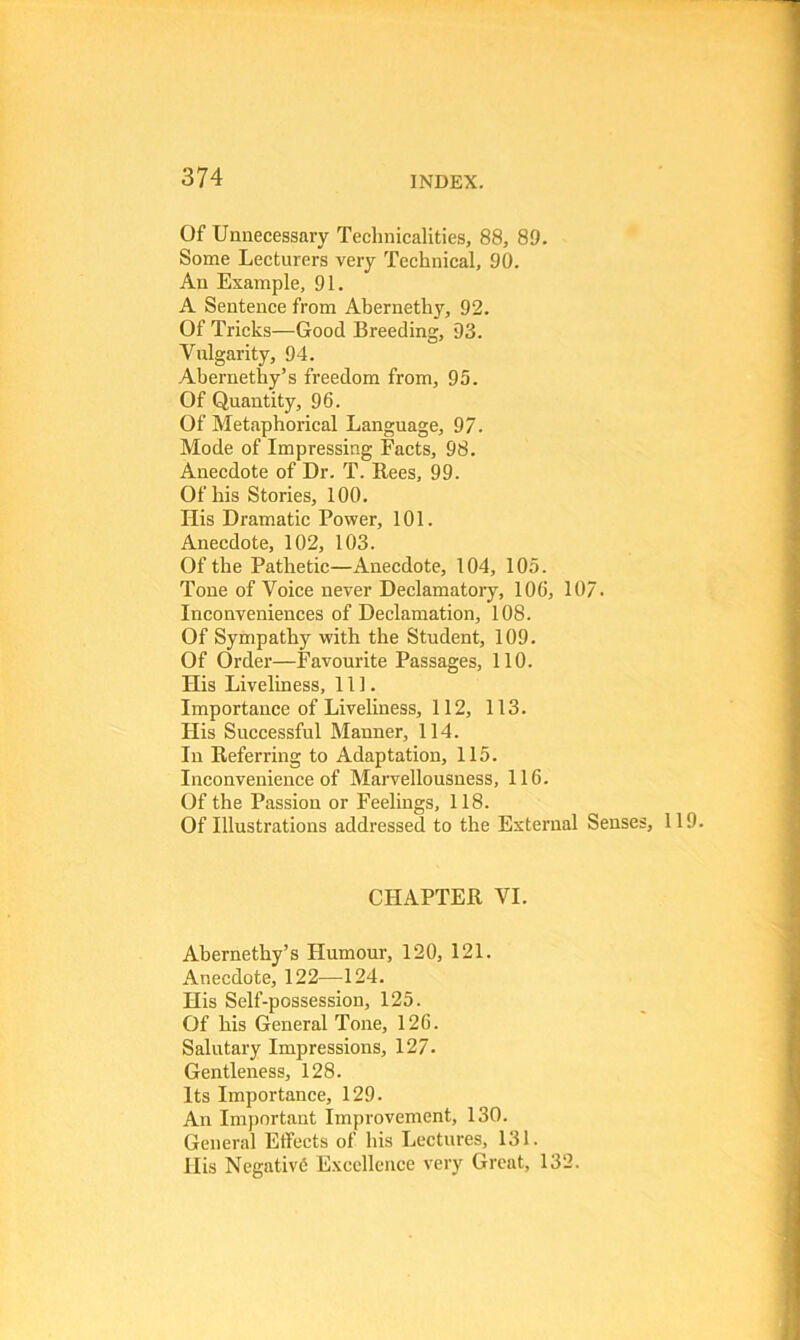 374 INDEX.

Of Unnecessary Technicalities, 88, 89.
Some Lecturers very Technical, 90.
An Example, 91.
A Sentence from Abernethy, 92.
Of Tricks—Good Breeding, 93.
Vulgarity, 94.
Abernethy's freedom from, 95.
Of Quantity, 96.
Of Metaphorical Language, 97.
Mode of Impressing Facts, 98.
Anecdote of Dr. T. Rees, 99.
Of his Stories, 100.
His Dramatic Power, 101.
Anecdote, 102, 103.
Of the Pathetic—Anecdote, 104, 105.
Tone of Voice never Declamatory, 106, 107.
Inconveniences of Declamation, 108.
Of Sympathy with the Student, 109.
Of Order—Favourite Passages, 110.
His Liveliness, 111.
Importance of Liveliness, 112, 113.
His Successful Manner, 114.
In Referring to Adaptation, 115.
Inconvenience of Marvellousness, 116.
Of the Passion or Feelings, 118.
Of Illustrations addressed to the External Senses, 119.

CHAPTER VI.

Abernethy's Humour, 120, 121.
Anecdote, 122—124.
His Self-possession, 125.
Of his General Tone, 126.
Salutary Impressions, 127.
Gentleness, 128.
Its Importance, 129.
An Important Improvement, 130.
General Effects of his Lectures, 131.
His Negativé Excellence very Great, 132.